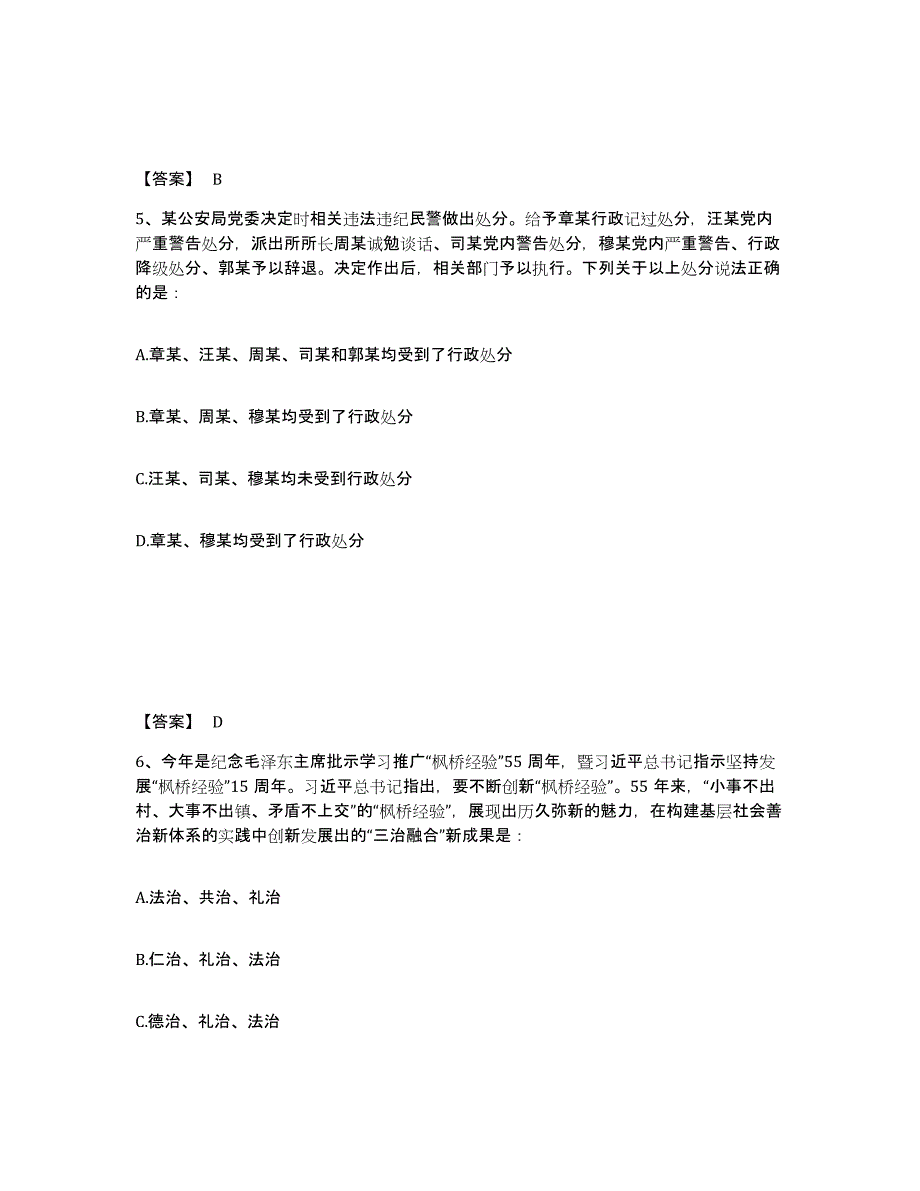 【答案】 B

5、某公安局党委决定时相关违法违纪民警做出处分。给予章某行政记过处分，汪某党内严重警告处分，派出所所长周某诫勉谈话、司某党内警告处分，穆某党内严重警告、行政降级处分、郭某予以辞退。决定作出后，相关部门予以执行。下列关于以上处分说法正确的是：

A.章某、汪某、周某、司某和郭某均受到了行政处分

B.章某、周某、穆某均受到了行政处分

C.汪某、司某、穆某均未受到行政处分

D.章某、穆某均受到了行政处分

【答案】 D

6、今年是纪念毛泽东主席批示学习推广“枫桥经验”55 周年，暨习近平总书记指示坚持发展“枫桥经验”15 周年。习近平总书记指出，要不断创新“枫桥经验”。55 年来，“小事不出村、大事不出镇、矛盾不上交”的“枫桥经验”，展现出历久弥新的魅力，在构建基层社会善治新体系的实践中创新发展出的“三治融合”新成果是：

A.法治、共治、礼治

B.仁治、礼治、法治

C.德治、礼治、法治